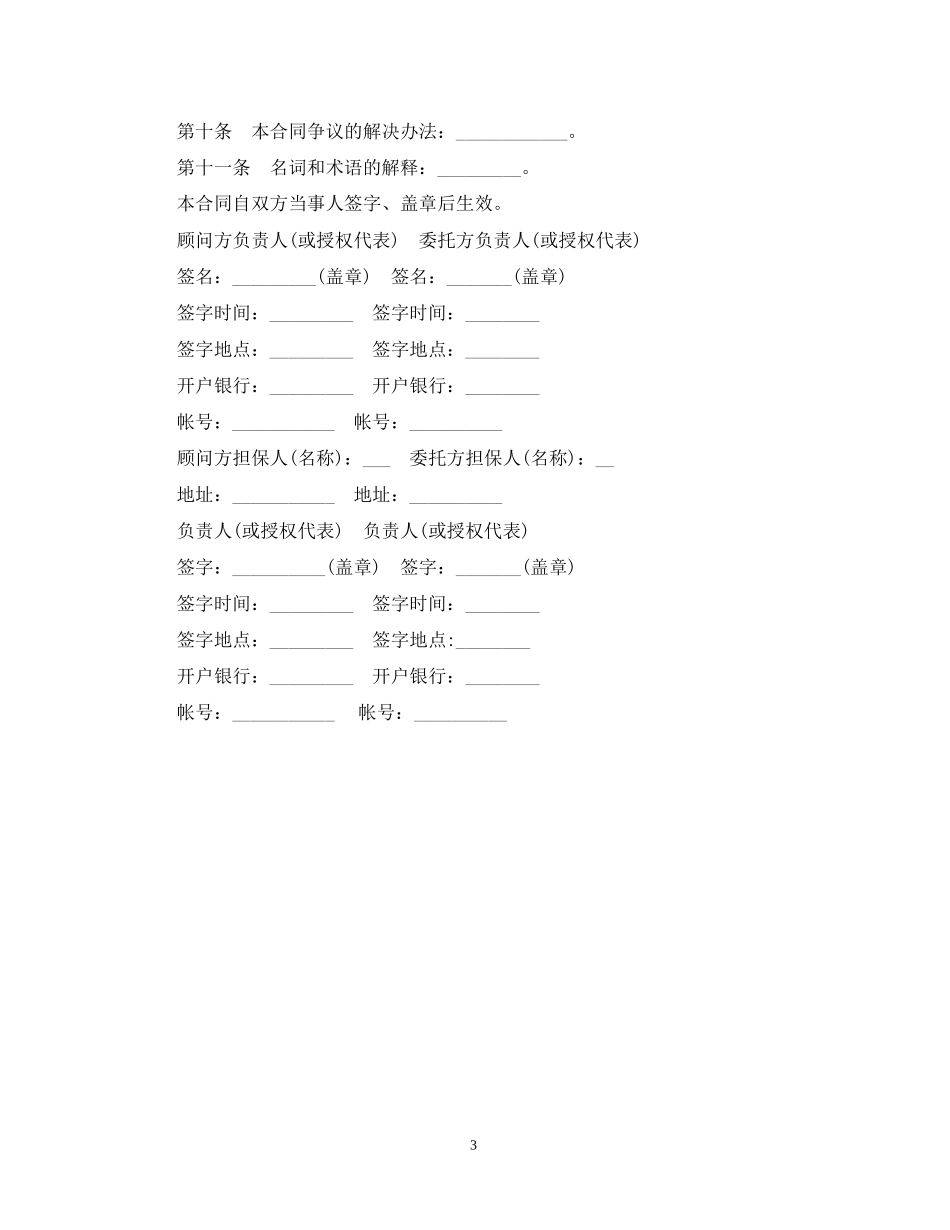 第十条　本合同争议的解决办法：____________。

第十一条　名词和术语的解释：_________。

本合同自双方当事人签字、盖章后生效。

顾问方负责人(或授权代表)　委托方负责人(或授权代表)

签名：_________(盖章)　签名：_______(盖章)

签字时间：_________　签字时间：________

签字地点：_________　签字地点：________

开户银行：_________　开户银行：________

帐号：___________　帐号：__________

顾问方担保人(名称)：___　委托方担保人(名称)：__

地址：___________　地址：__________

负责人(或授权代表)　负责人(或授权代表)

签字：__________(盖章)　签字：_______(盖章)

签字时间：_________　签字时间：________

签字地点：_________　签字地点:________

开户银行：_________　开户银行：________

帐号：___________　帐号：__________

3